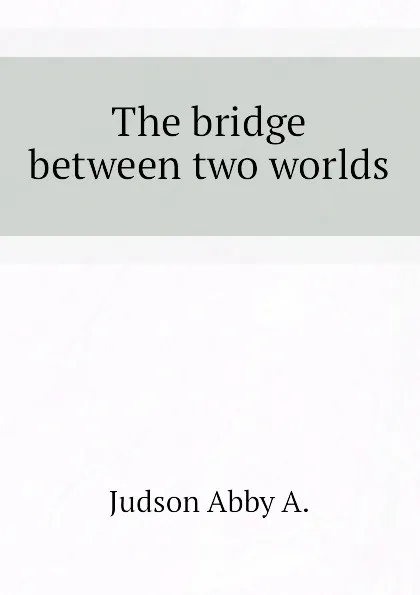 The bridge between two worlds

Judson Abby A.